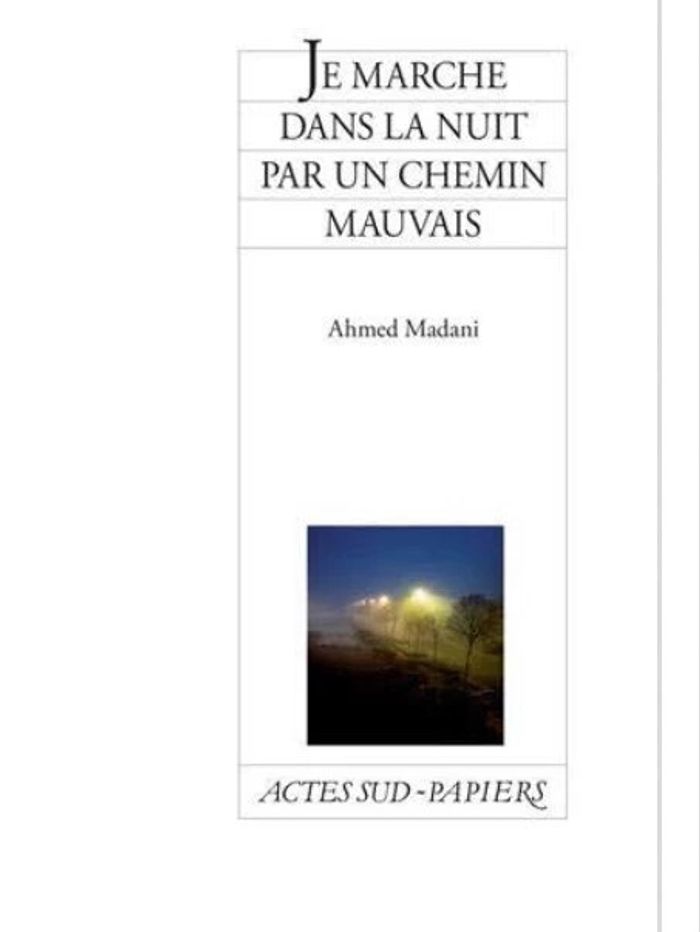 JE MARCHE DANS LA NUIT PAR UN CHEMIN MAUVAIS

Ahmed Madani

ACTES SUD - PAPIERS